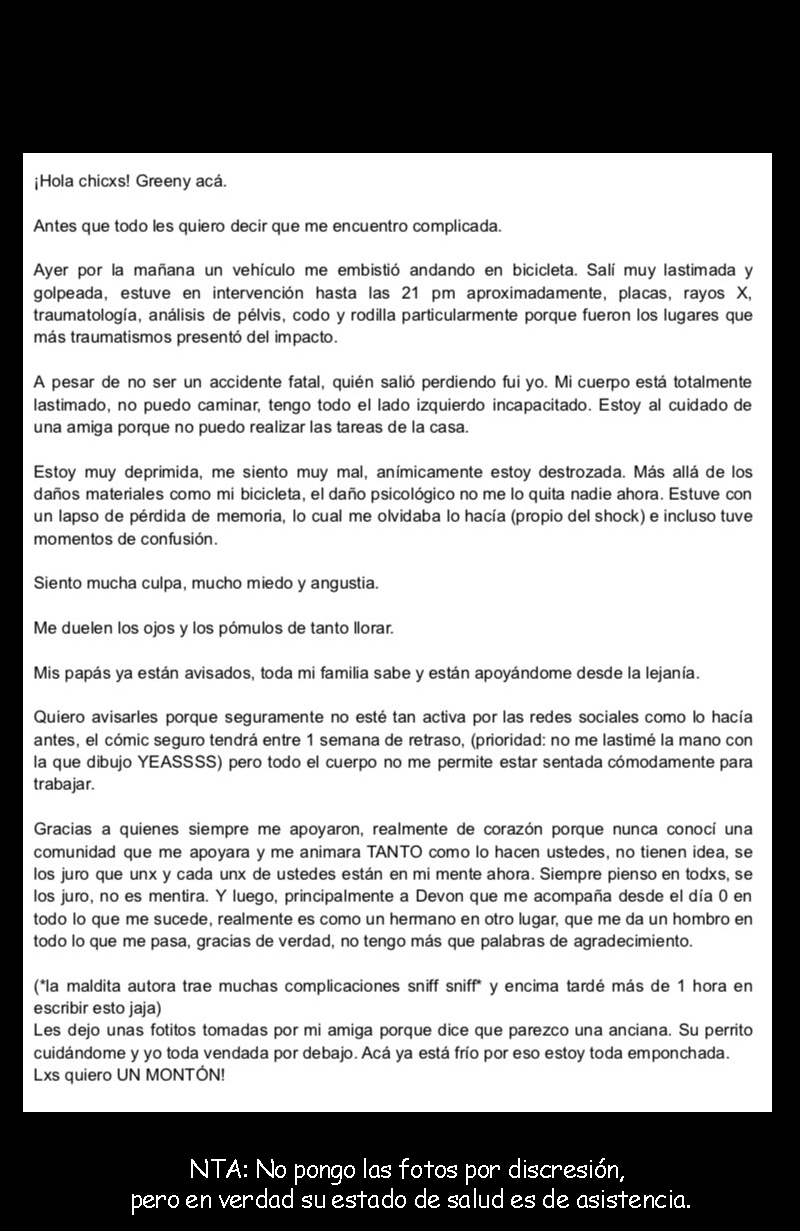 ¡Hola chicxs! Greeny acá.

Antes que todo les quiero decir que me encuentro complicada.

Ayer por la mañana un vehículo me embistió andando en bicicleta. Salí muy lastimada y golpeada, estuve en intervención hasta las 21 pm aproximadamente, placas, rayos X, traumatología, análisis de pélvis, codo y rodilla particularmente porque fueron los lugares que más traumatismos presentó del impacto.

A pesar de no ser un accidente fatal, quién salió perdiendo fui yo. Mi cuerpo está totalmente lastimado, no puedo caminar, tengo todo el lado izquierdo incapacitado. Estoy al cuidado de una amiga porque no puedo realizar las tareas de la casa.

Estoy muy deprimida, me siento muy mal, anímicamente estoy destrozada. Más allá de los daños materiales como mi bicicleta, el daño psicológico no me lo quita nadie ahora. Estuve con un lapso de pérdida de memoria, lo cual me olvidaba lo hacía (propio del shock) e incluso tuve momentos de confusión.

Siento mucha culpa, mucho miedo y angustia.

Me duelen los ojos y los pómulos de tanto llorar.

Mis papás ya están avisados, toda mi familia sabe y están apoyándome desde la lejanía.

Quiero avisarles porque seguramente no esté tan activa por las redes sociales como lo hacía antes, el cómic seguro tendrá entre 1 semana de retraso, (prioridad: no me lastimé la mano con la que dibujo YEASSSS) pero todo el cuerpo no me permite estar sentada cómodamente para trabajar.

Gracias a quienes siempre me apoyaron, realmente de corazón porque nunca conocí una comunidad que me apoyara y me animara TANTO como lo hacen ustedes, no tienen idea, se los juro que unx y cada unx de ustedes están en mi mente ahora. Siempre pienso en todxs, se los juro, no es mentira. Y luego, principalmente a Devon que me acompaña desde el día 0 en todo lo que me sucede, realmente es como un hermano en otro lugar, que me da un hombro en todo lo que me pasa, gracias de verdad, no tengo más que palabras de agradecimiento.

(*la maldita autora trae muchas complicaciones sniff sniff* y encima tardé más de 1 hora en escribir esto jaja)
Les dejo unas fotitos tomadas por mi amiga porque dice que parezco una anciana. Su perrito cuidándome y yo toda vendada por debajo. Acá ya está frío por eso estoy toda emponchada.
Lxs quiero UN MONTÓN!

NTA: No pongo las fotos por discresión, pero en verdad su estado de salud es de asistencia.